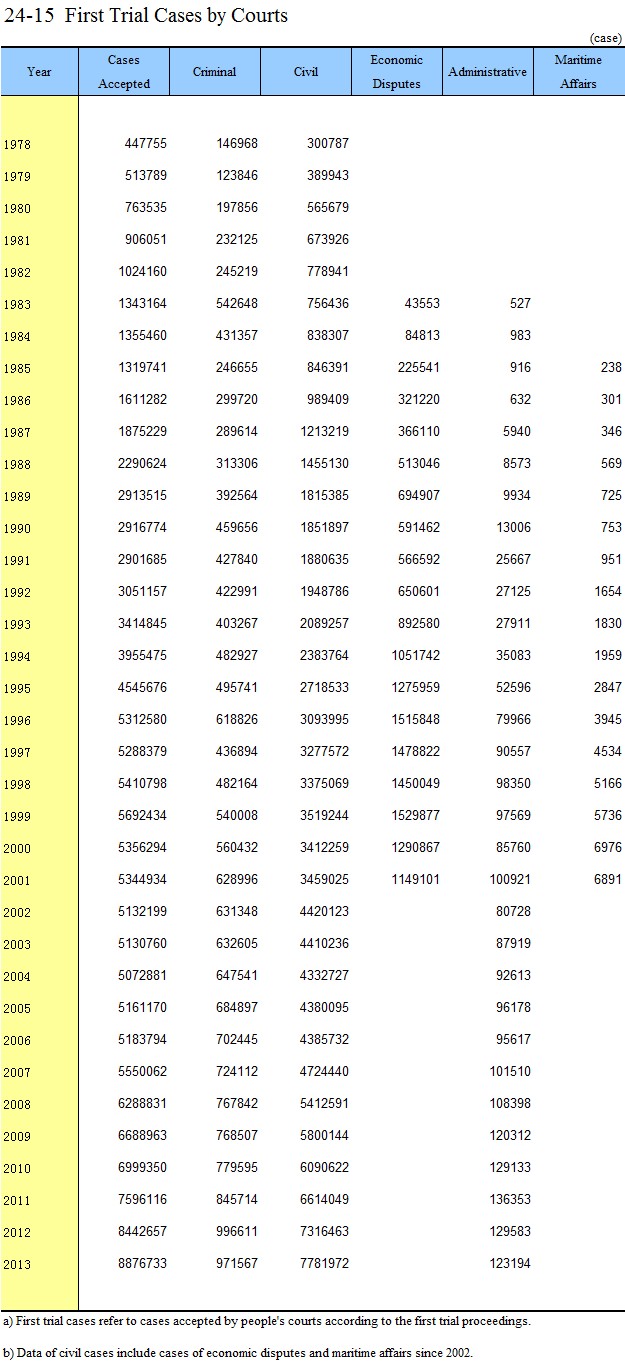 24-15 First Trial Cases by Courts

(case)

| Year | Cases Accepted | Criminal | Civil | Economic Disputes | Administrative | Maritime Affairs |
|---|---|---|---|---|---|---|
| 1978 | 447755 | 146968 | 300787 | | | |
| 1979 | 513789 | 123846 | 389943 | | | |
| 1980 | 763535 | 197856 | 565679 | | | |
| 1981 | 906051 | 232125 | 673926 | | | |
| 1982 | 1024160 | 245219 | 778941 | | | |
| 1983 | 1343164 | 542648 | 756436 | 43553 | 527 | |
| 1984 | 1355460 | 431357 | 838307 | 84813 | 983 | |
| 1985 | 1319741 | 246655 | 846391 | 225541 | 916 | 238 |
| 1986 | 1611282 | 299720 | 989409 | 321220 | 632 | 301 |
| 1987 | 1875229 | 289614 | 1213219 | 366110 | 5940 | 346 |
| 1988 | 2290624 | 313306 | 1455130 | 513046 | 8573 | 569 |
| 1989 | 2913515 | 392564 | 1815385 | 694907 | 9934 | 725 |
| 1990 | 2916774 | 459656 | 1851897 | 591462 | 13006 | 753 |
| 1991 | 2901685 | 427840 | 1880635 | 566592 | 25667 | 951 |
| 1992 | 3051157 | 422991 | 1948786 | 650601 | 27125 | 1654 |
| 1993 | 3414845 | 403267 | 2089257 | 892580 | 27911 | 1830 |
| 1994 | 3955475 | 482927 | 2383764 | 1051742 | 35083 | 1959 |
| 1995 | 4545676 | 495741 | 2718533 | 1275959 | 52596 | 2847 |
| 1996 | 5312580 | 618826 | 3093995 | 1515848 | 79966 | 3945 |
| 1997 | 5288379 | 436894 | 3277572 | 1478822 | 90557 | 4534 |
| 1998 | 5410798 | 482164 | 3375069 | 1450049 | 98350 | 5166 |
| 1999 | 5692434 | 540008 | 3519244 | 1529877 | 97569 | 5736 |
| 2000 | 5356294 | 560432 | 3412259 | 1290867 | 85760 | 6976 |
| 2001 | 5344934 | 628996 | 3459025 | 1149101 | 100921 | 6891 |
| 2002 | 5132199 | 631348 | 4420123 | | 80728 | |
| 2003 | 5130760 | 632605 | 4410236 | | 87919 | |
| 2004 | 5072881 | 647541 | 4332727 | | 92613 | |
| 2005 | 5161170 | 684897 | 4380095 | | 96178 | |
| 2006 | 5183794 | 702445 | 4385732 | | 95617 | |
| 2007 | 5550062 | 724112 | 4724440 | | 101510 | |
| 2008 | 6288831 | 767842 | 5412591 | | 108398 | |
| 2009 | 6688963 | 768507 | 5800144 | | 120312 | |
| 2010 | 6999350 | 779595 | 6090622 | | 129133 | |
| 2011 | 7596116 | 845714 | 6614049 | | 136353 | |
| 2012 | 8442657 | 996611 | 7316463 | | 129583 | |
| 2013 | 8876733 | 971567 | 7781972 | | 123194 | |

a) First trial cases refer to cases accepted by people's courts according to the first trial proceedings.

b) Data of civil cases include cases of economic disputes and maritime affairs since 2002.